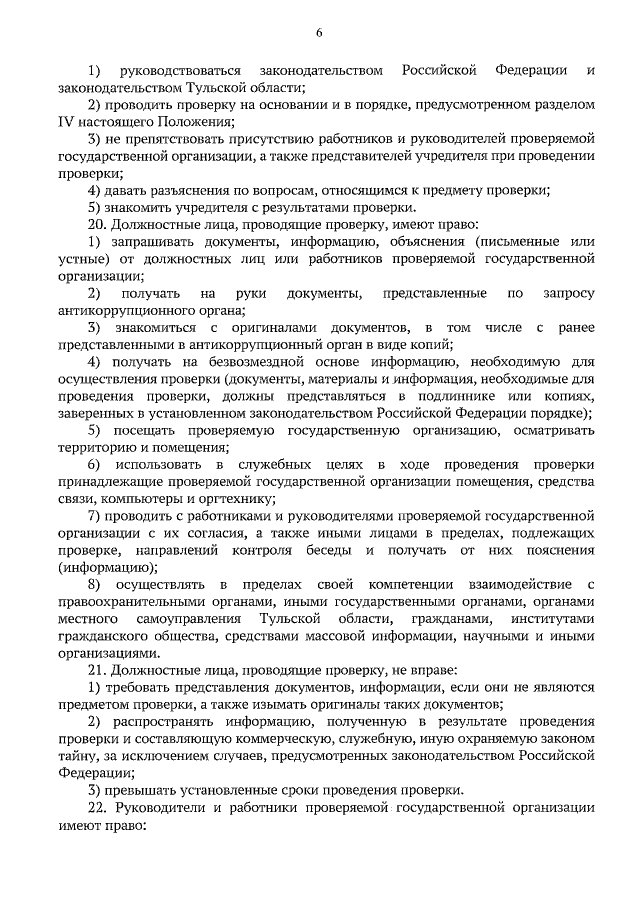 6

1) руководствоваться законодательством Российской Федерации и законодательством Тульской области;

2) проводить проверку на основании и в порядке, предусмотренном разделом IV настоящего Положения;

3) не препятствовать присутствию работников и руководителей проверяемой государственной организации, а также представителей учредителя при проведении проверки;

4) давать разъяснения по вопросам, относящимся к предмету проверки;

5) знакомить учредителя с результатами проверки.

20. Должностные лица, проводящие проверку, имеют право:

1) запрашивать документы, информацию, объяснения (письменные или устные) от должностных лиц или работников проверяемой государственной организации;

2) получать на руки документы, представленные по запросу антикоррупционного органа;

3) знакомиться с оригиналами документов, в том числе с ранее представленными в антикоррупционный орган в виде копий;

4) получать на безвозмездной основе информацию, необходимую для осуществления проверки (документы, материалы и информация, необходимые для проведения проверки, должны представляться в подлиннике или копиях, заверенных в установленном законодательством Российской Федерации порядке);

5) посещать проверяемую государственную организацию, осматривать территорию и помещения;

6) использовать в служебных целях в ходе проведения проверки принадлежащие проверяемой государственной организации помещения, средства связи, компьютеры и оргтехнику;

7) проводить с работниками и руководителями проверяемой государственной организации с их согласия, а также иными лицами в пределах, подлежащих проверке, направлений контроля беседы и получать от них пояснения (информацию);

8) осуществлять в пределах своей компетенции взаимодействие с правоохранительными органами, иными государственными органами, органами местного самоуправления Тульской области, гражданами, институтами гражданского общества, средствами массовой информации, научными и иными организациями.

21. Должностные лица, проводящие проверку, не вправе:

1) требовать представления документов, информации, если они не являются предметом проверки, а также изымать оригиналы таких документов;

2) распространять информацию, полученную в результате проведения проверки и составляющую коммерческую, служебную, иную охраняемую законом тайну, за исключением случаев, предусмотренных законодательством Российской Федерации;

3) превышать установленные сроки проведения проверки.

22. Руководители и работники проверяемой государственной организации имеют право: